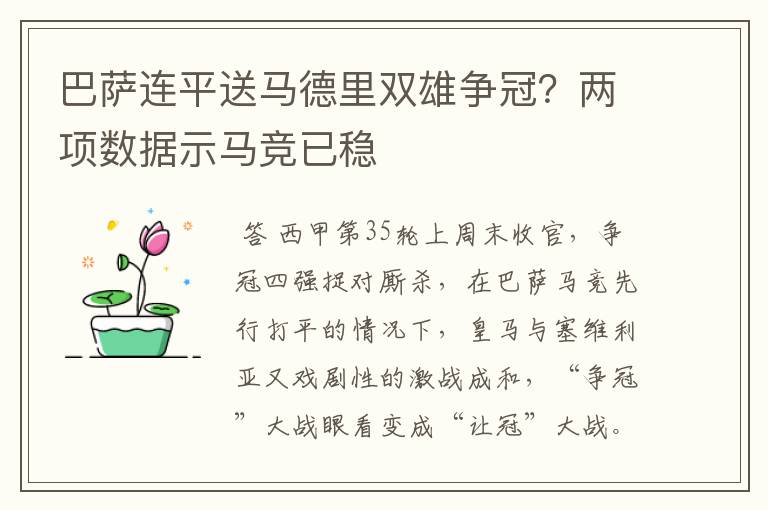 巴萨连平送马德里双雄争冠？两项数据示马竞已稳

答 西甲第35轮上周末收官，争冠四强捉对厮杀，在巴萨马竞先行打平的情况下，皇马与塞维利亚又戏剧性的激战成和，“争冠”大战眼看变成“让冠”大战。